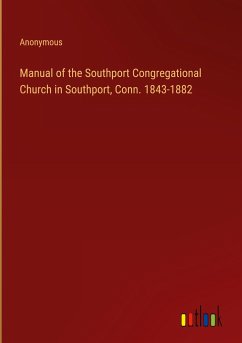 Anonymous

Manual of the Southport Congregational Church in Southport, Conn. 1843-1882

outlook